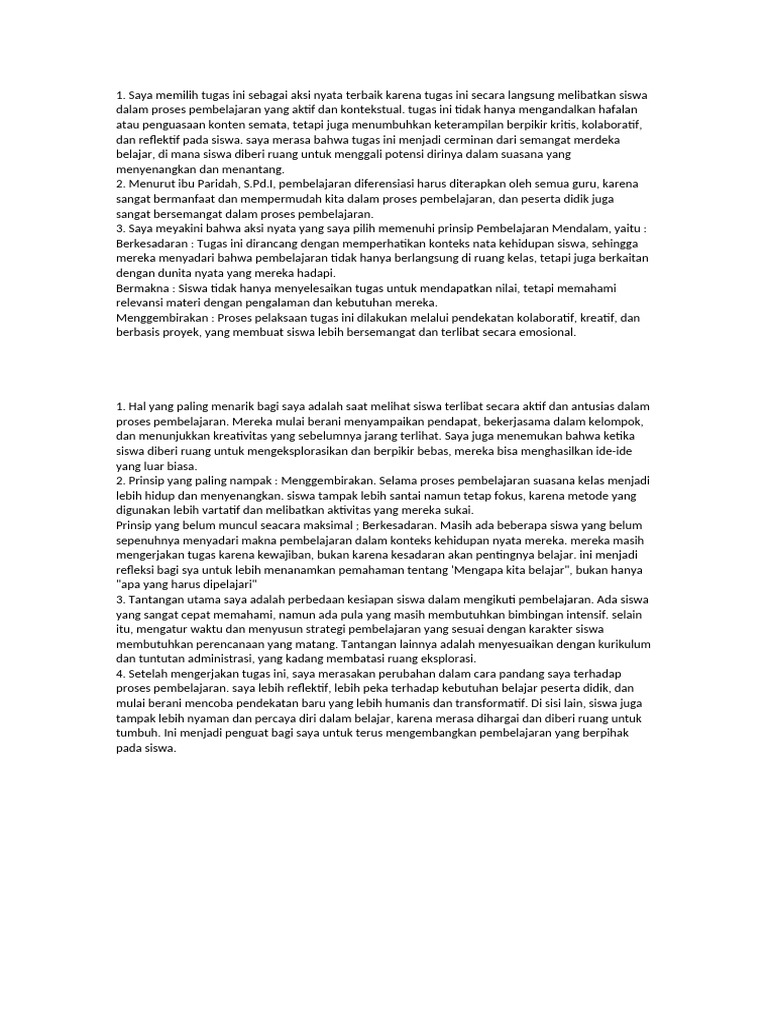 1. Saya memilih tugas ini sebagai aksi nyata terbaik karena tugas ini secara langsung melibatkan siswa dalam proses pembelajaran yang aktif dan kontekstual. tugas ini tidak hanya mengandalkan hafalan atau penguasaan konten semata, tetapi juga menumbuhkan keterampilan berpikir kritis, kolaboratif, dan reflektif pada siswa. saya merasa bahwa tugas ini menjadi cerminan dari semangat merdeka belajar, di mana siswa diberi ruang untuk menggali potensi dirinya dalam suasana yang menyenangkan dan menantang.
2. Menurut ibu Paridah, S.Pd.I, pembelajaran diferensiasi harus diterapkan oleh semua guru, karena sangat bermanfaat dan mempermudah kita dalam proses pembelajaran, dan peserta didik juga sangat bersemangat dalam proses pembelajaran.
3. Saya meyakini bahwa aksi nyata yang saya pilih memenuhi prinsip Pembelajaran Mendalam, yaitu :
Berkesadaran : Tugas ini dirancang dengan memperhatikan konteks nata kehidupan siswa, sehingga mereka menyadari bahwa pembelajaran tidak hanya berlangsung di ruang kelas, tetapi juga berkaitan dengan dunita nyata yang mereka hadapi.
Bermakna : Siswa tidak hanya menyelesaikan tugas untuk mendapatkan nilai, tetapi memahami relevansi materi dengan pengalaman dan kebutuhan mereka.
Menggembirakan : Proses pelaksaan tugas ini dilakukan melalui pendekatan kolaboratif, kreatif, dan berbasis proyek, yang membuat siswa lebih bersemangat dan terlibat secara emosional.

1. Hal yang paling menarik bagi saya adalah saat melihat siswa terlibat secara aktif dan antusias dalam proses pembelajaran. Mereka mulai berani menyampaikan pendapat, bekerjasama dalam kelompok, dan menunjukkan kreativitas yang sebelumnya jarang terlihat. Saya juga menemukan bahwa ketika siswa diberi ruang untuk mengeksplorasikan dan berpikir bebas, mereka bisa menghasilkan ide-ide yang luar biasa.
2. Prinsip yang paling nampak : Menggembirakan. Selama proses pembelajaran suasana kelas menjadi lebih hidup dan menyenangkan. siswa tampak lebih santai namun tetap fokus, karena metode yang digunakan lebih vartatif dan melibatkan aktivitas yang mereka sukai.
Prinsip yang belum muncul seacara maksimal ; Berkesadaran. Masih ada beberapa siswa yang belum sepenuhnya menyadari makna pembelajaran dalam konteks kehidupan nyata mereka. mereka masih mengerjakan tugas karena kewajiban, bukan karena kesadaran akan pentingnya belajar. ini menjadi refleksi bagi sya untuk lebih menanamkan pemahaman tentang 'Mengapa kita belajar", bukan hanya "apa yang harus dipelajari"
3. Tantangan utama saya adalah perbedaan kesiapan siswa dalam mengikuti pembelajaran. Ada siswa yang sangat cepat memahami, namun ada pula yang masih membutuhkan bimbingan intensif. selain itu, mengatur waktu dan menyusun strategi pembelajaran yang sesuai dengan karakter siswa membutuhkan perencanaan yang matang. Tantangan lainnya adalah menyesuaikan dengan kurikulum dan tuntutan administrasi, yang kadang membatasi ruang eksplorasi.
4. Setelah mengerjakan tugas ini, saya merasakan perubahan dalam cara pandang saya terhadap proses pembelajaran. saya lebih reflektif, lebih peka terhadap kebutuhan belajar peserta didik, dan mulai berani mencoba pendekatan baru yang lebih humanis dan transformatif. Di sisi lain, siswa juga tampak lebih nyaman dan percaya diri dalam belajar, karena merasa dihargai dan diberi ruang untuk tumbuh. Ini menjadi penguat bagi saya untuk terus mengembangkan pembelajaran yang berpihak pada siswa.